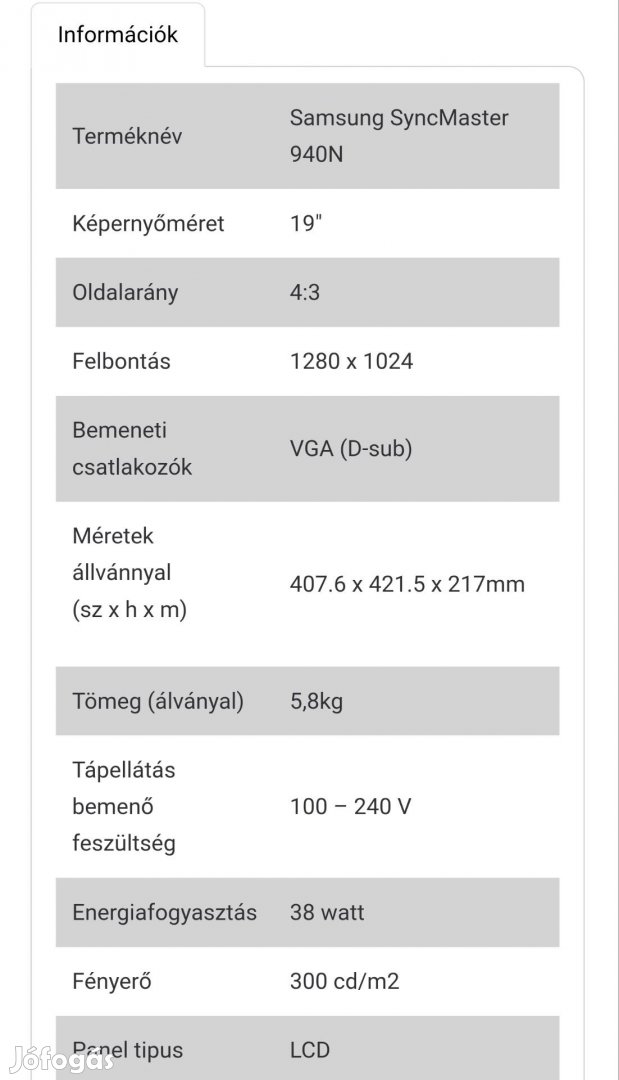 Információk

| | |
|---|---|
| Terméknév | Samsung SyncMaster 940N |
| Képernyőméret | 19" |
| Oldalarány | 4:3 |
| Felbontás | 1280 x 1024 |
| Bemeneti csatlakozók | VGA (D-sub) |
| Méretek állvánnyal (sz x h x m) | 407.6 x 421.5 x 217mm |
| Tömeg (álványal) | 5,8kg |
| Tápellátás bemenő feszültség | 100 – 240 V |
| Energiafogyasztás | 38 watt |
| Fényerő | 300 cd/m2 |
| Panel tipus | LCD |

Jófogás